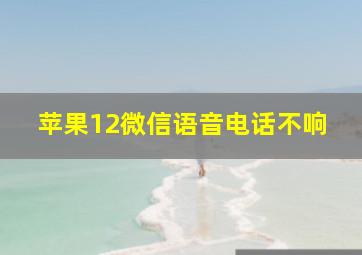 苹果12微信语音电话不响